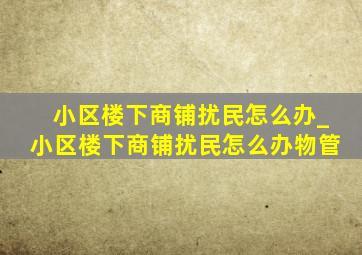 小区楼下商铺扰民怎么办_小区楼下商铺扰民怎么办物管